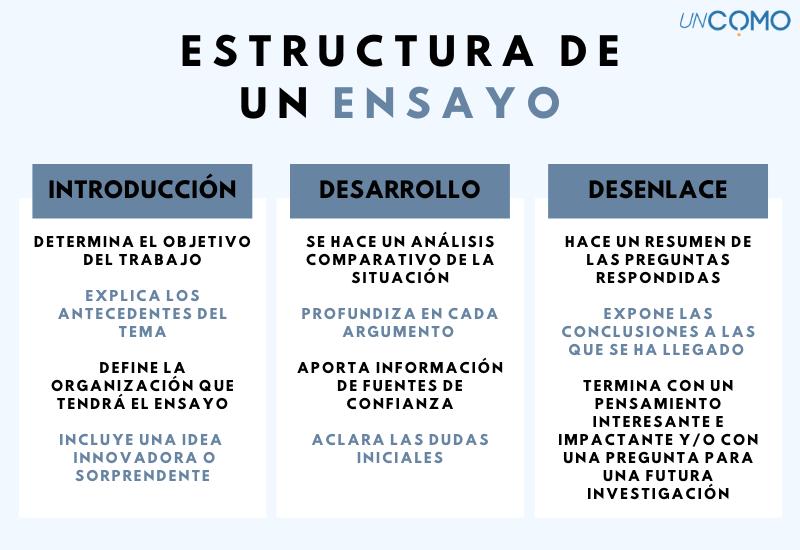 UNCOMO

ESTRUCTURA DE UN ENSAYO

INTRODUCCIÓN

DETERMINA EL OBJETIVO DEL TRABAJO

EXPLICA LOS ANTECEDENTES DEL TEMA

DEFINE LA ORGANIZACIÓN QUE TENDRÁ EL ENSAYO

INCLUYE UNA IDEA INNOVADORA O SORPRENDENTE

DESARROLLO

SE HACE UN ANÁLISIS COMPARATIVO DE LA SITUACIÓN

PROFUNDIZA EN CADA ARGUMENTO

APORTA INFORMACIÓN DE FUENTES DE CONFIANZA

ACLARA LAS DUDAS INICIALES

DESENLACE

HACE UN RESUMEN DE LAS PREGUNTAS RESPONDIDAS

EXPONE LAS CONCLUSIONES A LAS QUE SE HA LLEGADO

TERMINA CON UN PENSAMIENTO INTERESANTE E IMPACTANTE Y/O CON UNA PREGUNTA PARA UNA FUTURA INVESTIGACIÓN